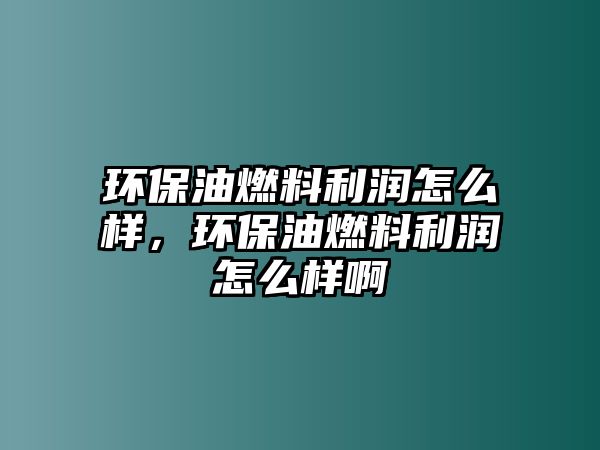 环保油燃料利润怎么样，环保油燃料利润怎么样啊